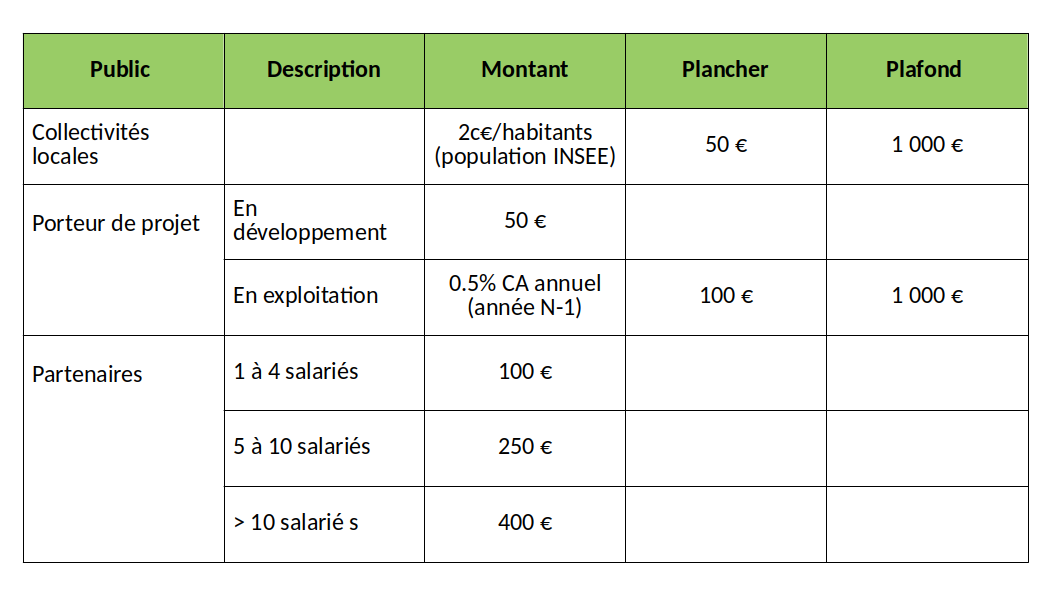 | Public | Description | Montant | Plancher | Plafond |
|---|---|---|---|---|
| Collectivités locales | | 2c€/habitants (population INSEE) | 50 € | 1 000 € |
| Porteur de projet | En développement | 50 € | | |
| | En exploitation | 0.5% CA annuel (année N-1) | 100 € | 1 000 € |
| Partenaires | 1 à 4 salariés | 100 € | | |
| | 5 à 10 salariés | 250 € | | |
| | > 10 salarié s | 400 € | | |